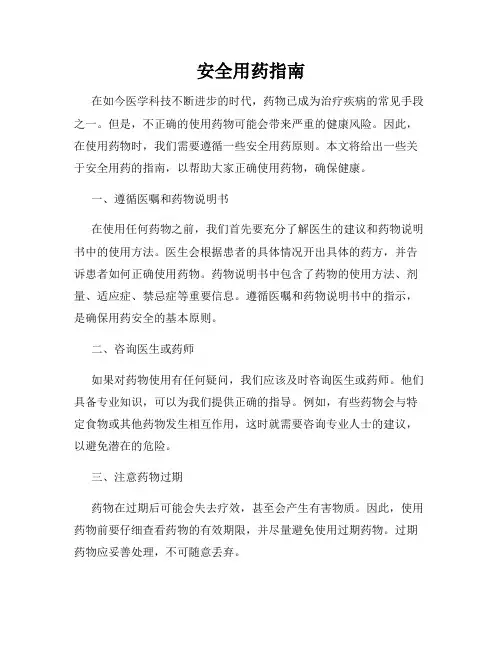 安全用药指南

在如今医学科技不断进步的时代，药物已成为治疗疾病的常见手段之一。但是，不正确的使用药物可能会带来严重的健康风险。因此，在使用药物时，我们需要遵循一些安全用药原则。本文将给出一些关于安全用药的指南，以帮助大家正确使用药物，确保健康。

一、遵循医嘱和药物说明书

在使用任何药物之前，我们首先要充分了解医生的建议和药物说明书中的使用方法。医生会根据患者的具体情况开出具体的药方，并告诉患者如何正确使用药物。药物说明书中包含了药物的使用方法、剂量、适应症、禁忌症等重要信息。遵循医嘱和药物说明书中的指示，是确保用药安全的基本原则。

二、咨询医生或药师

如果对药物使用有任何疑问，我们应该及时咨询医生或药师。他们具备专业知识，可以为我们提供正确的指导。例如，有些药物会与特定食物或其他药物发生相互作用，这时就需要咨询专业人士的建议，以避免潜在的危险。

三、注意药物过期

药物在过期后可能会失去疗效，甚至会产生有害物质。因此，使用药物前要仔细查看药物的有效期限，并尽量避免使用过期药物。过期药物应妥善处理，不可随意丢弃。